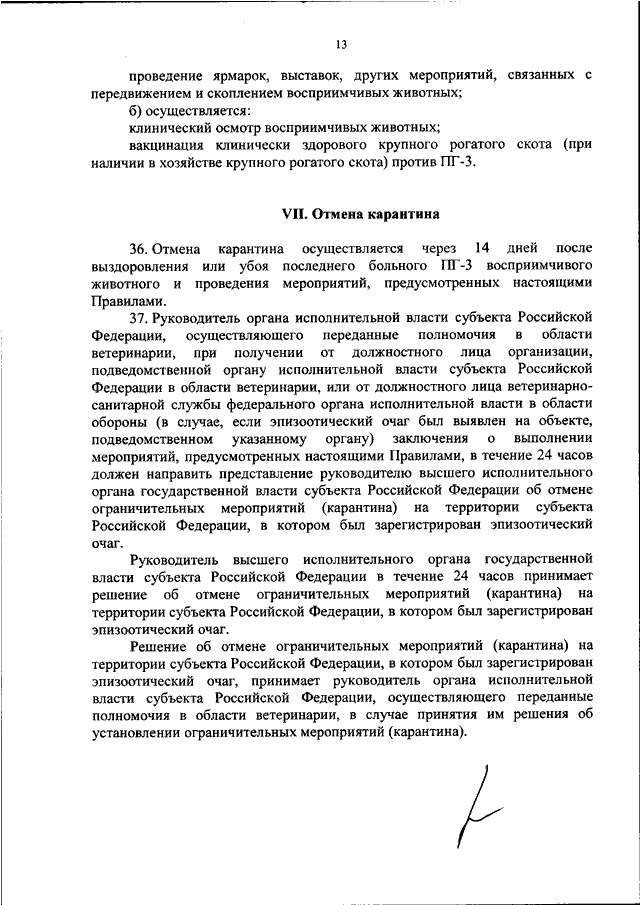 13

проведение ярмарок, выставок, других мероприятий, связанных с передвижением и скоплением восприимчивых животных;

б) осуществляется:

клинический осмотр восприимчивых животных;

вакцинация клинически здорового крупного рогатого скота (при наличии в хозяйстве крупного рогатого скота) против ПГ-3.

VII. Отмена карантина

36. Отмена карантина осуществляется через 14 дней после выздоровления или убоя последнего больного ПГ-3 восприимчивого животного и проведения мероприятий, предусмотренных настоящими Правилами.

37. Руководитель органа исполнительной власти субъекта Российской Федерации, осуществляющего переданные полномочия в области ветеринарии, при получении от должностного лица организации, подведомственной органу исполнительной власти субъекта Российской Федерации в области ветеринарии, или от должностного лица ветеринарно-санитарной службы федерального органа исполнительной власти в области обороны (в случае, если эпизоотический очаг был выявлен на объекте, подведомственном указанному органу) заключения о выполнении мероприятий, предусмотренных настоящими Правилами, в течение 24 часов должен направить представление руководителю высшего исполнительного органа государственной власти субъекта Российской Федерации об отмене ограничительных мероприятий (карантина) на территории субъекта Российской Федерации, в котором был зарегистрирован эпизоотический очаг.

Руководитель высшего исполнительного органа государственной власти субъекта Российской Федерации в течение 24 часов принимает решение об отмене ограничительных мероприятий (карантина) на территории субъекта Российской Федерации, в котором был зарегистрирован эпизоотический очаг.

Решение об отмене ограничительных мероприятий (карантина) на территории субъекта Российской Федерации, в котором был зарегистрирован эпизоотический очаг, принимает руководитель органа исполнительной власти субъекта Российской Федерации, осуществляющего переданные полномочия в области ветеринарии, в случае принятия им решения об установлении ограничительных мероприятий (карантина).